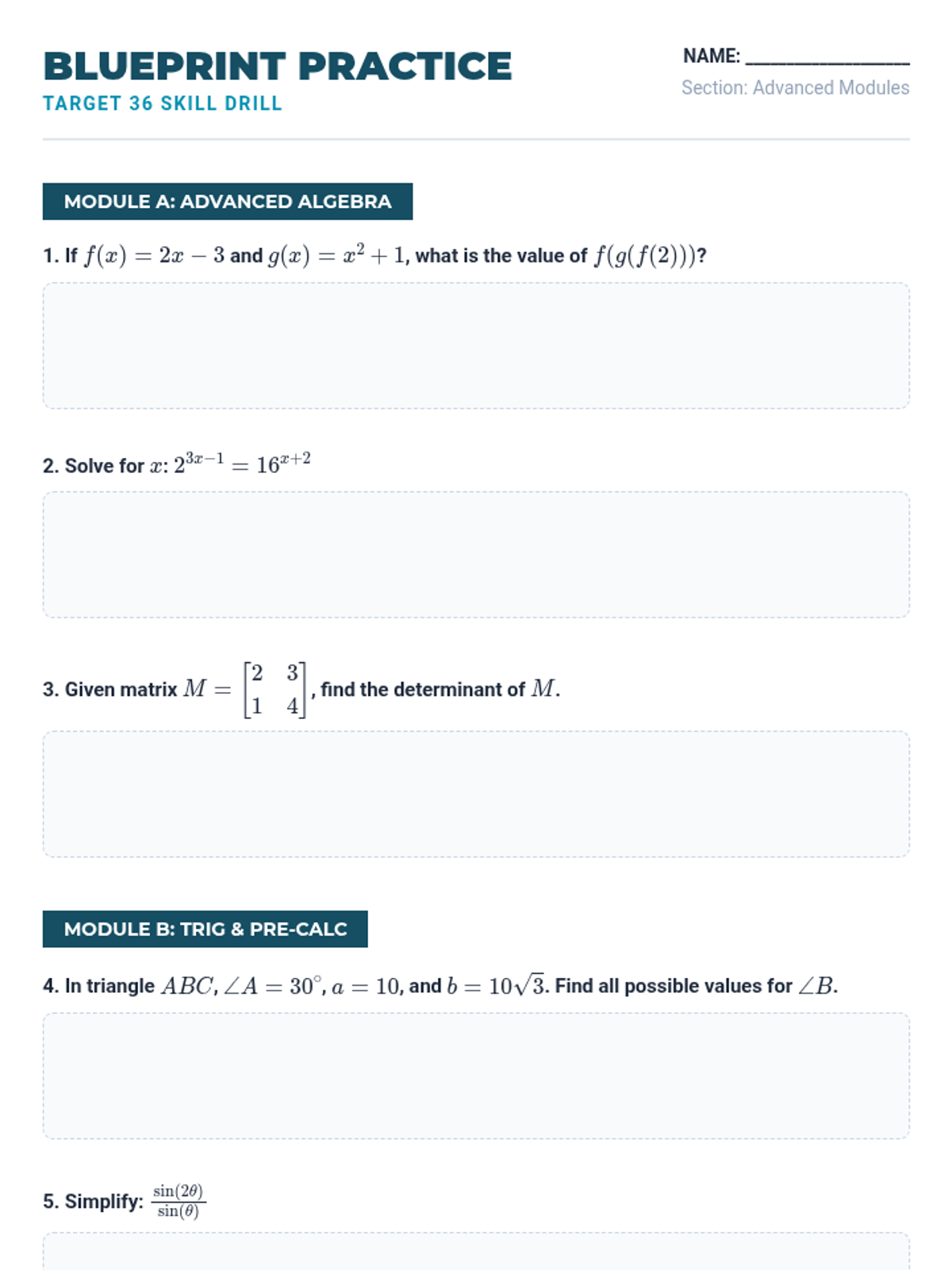 BLUEPRINT PRACTICE
TARGET 36 SKILL DRILL

NAME: ________________
Section: Advanced Modules

MODULE A: ADVANCED ALGEBRA

1. If $f(x) = 2x - 3$ and $g(x) = x^2 + 1$, what is the value of $f(g(f(2)))$?

2. Solve for $x$: $2^{3x-1} = 16^{x+2}$

3. Given matrix $M = \begin{bmatrix} 2 & 3 \\ 1 & 4 \end{bmatrix}$, find the determinant of $M$.

MODULE B: TRIG & PRE-CALC

4. In triangle $ABC$, $\angle A = 30^\circ$, $a = 10$, and $b = 10\sqrt{3}$. Find all possible values for $\angle B$.

5. Simplify: $\frac{\sin(2\theta)}{\sin(\theta)}$